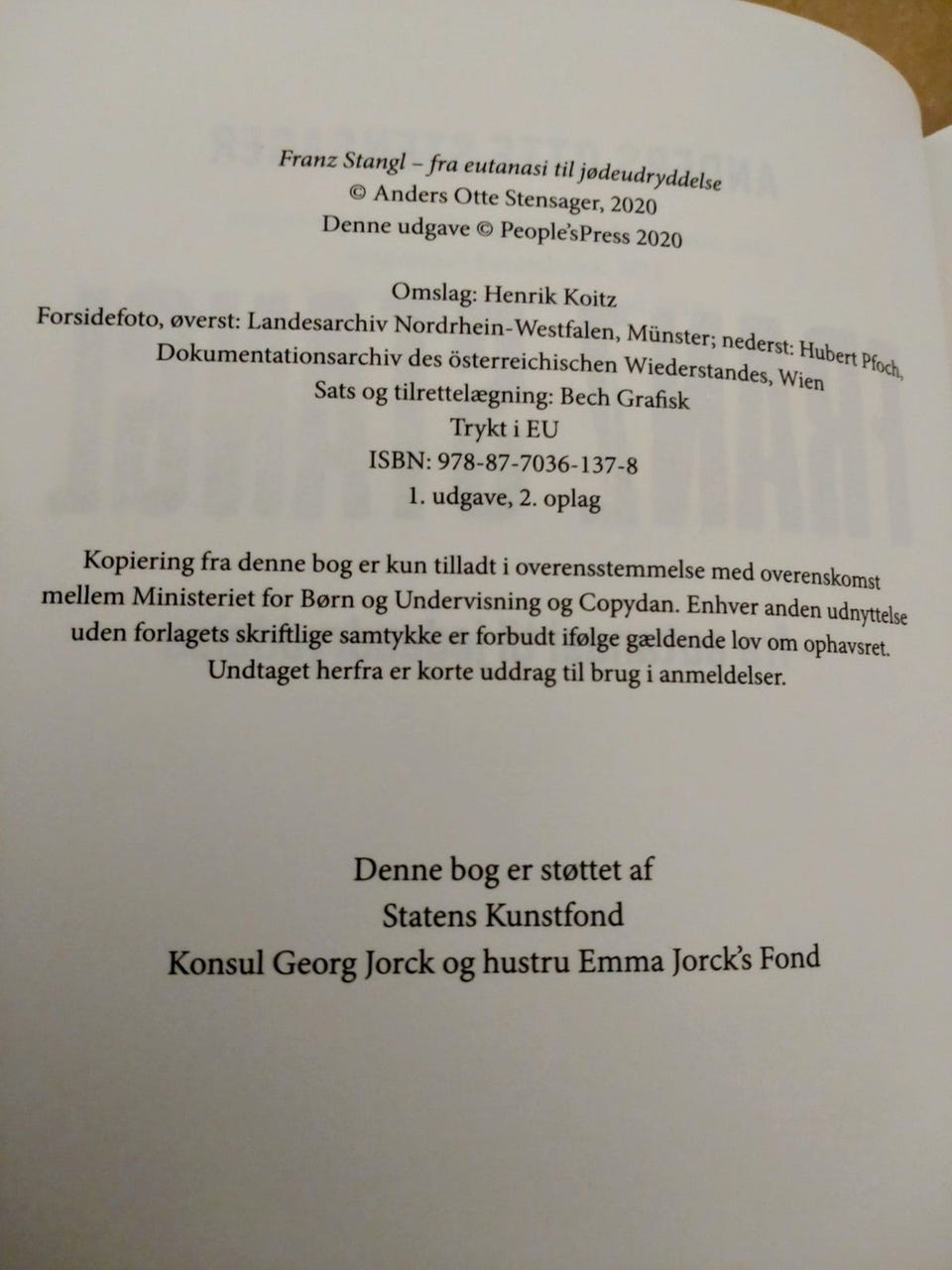 Franz Stangl – fra eutanasi til jødeudryddelse
© Anders Otte Stensager, 2020
Denne udgave © People'sPress 2020

Omslag: Henrik Koitz
Forsidefoto, øverst: Landesarchiv Nordrhein-Westfalen, Münster; nederst: Hubert Pfoch, Dokumentationsarchiv des österreichischen Wiederstandes, Wien
Sats og tilrettelægning: Bech Grafisk
Trykt i EU
ISBN: 978-87-7036-137-8
1. udgave, 2. oplag

Kopiering fra denne bog er kun tilladt i overensstemmelse med overenskomst mellem Ministeriet for Børn og Undervisning og Copydan. Enhver anden udnyttelse uden forlagets skriftlige samtykke er forbudt ifølge gældende lov om ophavsret. Undtaget herfra er korte uddrag til brug i anmeldelser.

Denne bog er støttet af
Statens Kunstfond
Konsul Georg Jorck og hustru Emma Jorck's Fond